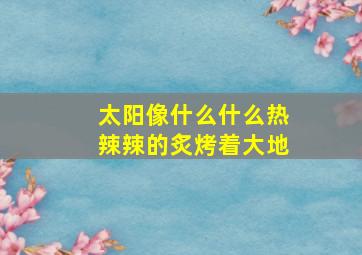 太阳像什么什么热辣辣的炙烤着大地